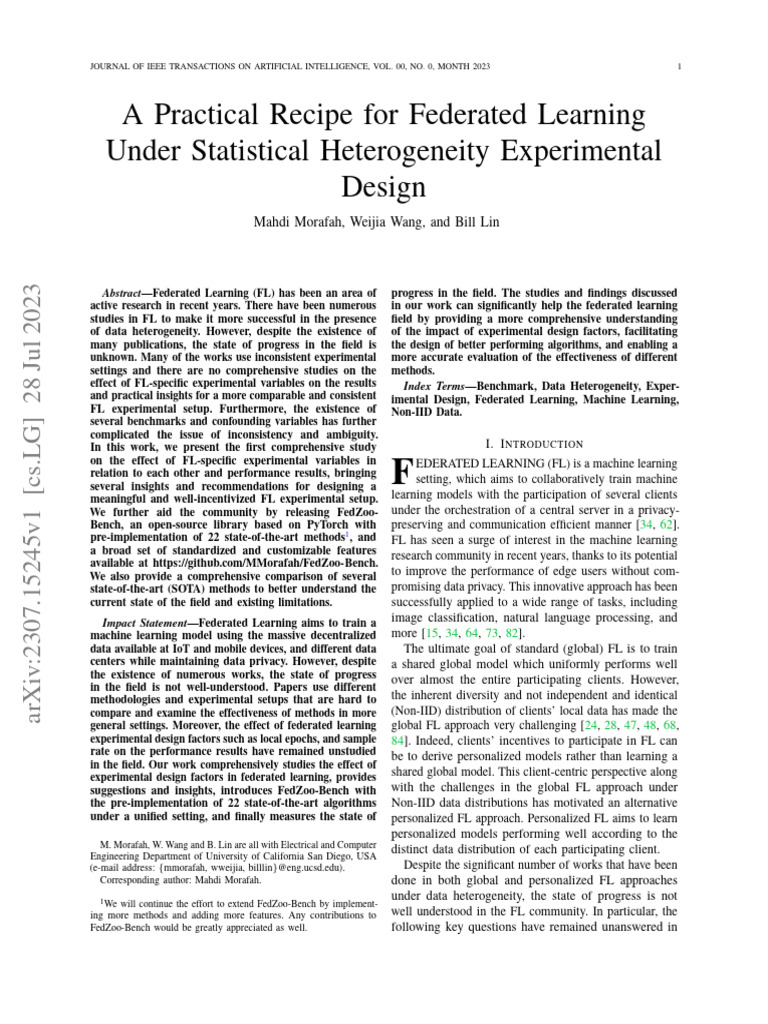 JOURNAL OF IEEE TRANSACTIONS ON ARTIFICIAL INTELLIGENCE, VOL. 00, NO. 0, MONTH 2023 1

A Practical Recipe for Federated Learning Under Statistical Heterogeneity Experimental Design

Mahdi Morafah, Weijia Wang, and Bill Lin

arXiv:2307.15245v1 [cs.LG] 28 Jul 2023

Abstract—Federated Learning (FL) has been an area of active research in recent years. There have been numerous studies in FL to make it more successful in the presence of data heterogeneity. However, despite the existence of many publications, the state of progress in the field is unknown. Many of the works use inconsistent experimental settings and there are no comprehensive studies on the effect of FL-specific experimental variables on the results and practical insights for a more comparable and consistent FL experimental setup. Furthermore, the existence of several benchmarks and confounding variables has further complicated the issue of inconsistency and ambiguity. In this work, we present the first comprehensive study on the effect of FL-specific experimental variables in relation to each other and performance results, bringing several insights and recommendations for designing a meaningful and well-incentivized FL experimental setup. We further aid the community by releasing FedZoo-Bench, an open-source library based on PyTorch with pre-implementation of 22 state-of-the-art methods$^1$, and a broad set of standardized and customizable features available at https://github.com/MMorafah/FedZoo-Bench. We also provide a comprehensive comparison of several state-of-the-art (SOTA) methods to better understand the current state of the field and existing limitations.

Impact Statement—Federated Learning aims to train a machine learning model using the massive decentralized data available at IoT and mobile devices, and different data centers while maintaining data privacy. However, despite the existence of numerous works, the state of progress in the field is not well-understood. Papers use different methodologies and experimental setups that are hard to compare and examine the effectiveness of methods in more general settings. Moreover, the effect of federated learning experimental design factors such as local epochs, and sample rate on the performance results have remained unstudied in the field. Our work comprehensively studies the effect of experimental design factors in federated learning, provides suggestions and insights, introduces FedZoo-Bench with the pre-implementation of 22 state-of-the-art algorithms under a unified setting, and finally measures the state of

M. Morafah, W. Wang and B. Lin are all with Electrical and Computer Engineering Department of University of California San Diego, USA (e-mail address: {mmorafah, wweijia, billlin}@eng.ucsd.edu).
Corresponding author: Mahdi Morafah.

$^1$We will continue the effort to extend FedZoo-Bench by implementing more methods and adding more features. Any contributions to FedZoo-Bench would be greatly appreciated as well.

progress in the field. The studies and findings discussed in our work can significantly help the federated learning field by providing a more comprehensive understanding of the impact of experimental design factors, facilitating the design of better performing algorithms, and enabling a more accurate evaluation of the effectiveness of different methods.

Index Terms—Benchmark, Data Heterogeneity, Experimental Design, Federated Learning, Machine Learning, Non-IID Data.

I. INTRODUCTION

FEDERATED LEARNING (FL) is a machine learning setting, which aims to collaboratively train machine learning models with the participation of several clients under the orchestration of a central server in a privacy-preserving and communication efficient manner [34, 62]. FL has seen a surge of interest in the machine learning research community in recent years, thanks to its potential to improve the performance of edge users without compromising data privacy. This innovative approach has been successfully applied to a wide range of tasks, including image classification, natural language processing, and more [15, 34, 64, 73, 82].

The ultimate goal of standard (global) FL is to train a shared global model which uniformly performs well over almost the entire participating clients. However, the inherent diversity and not independent and identical (Non-IID) distribution of clients' local data has made the global FL approach very challenging [24, 28, 47, 48, 68, 84]. Indeed, clients' incentives to participate in FL can be to derive personalized models rather than learning a shared global model. This client-centric perspective along with the challenges in the global FL approach under Non-IID data distributions has motivated an alternative personalized FL approach. Personalized FL aims to learn personalized models performing well according to the distinct data distribution of each participating client.

Despite the significant number of works that have been done in both global and personalized FL approaches under data heterogeneity, the state of progress is not well understood in the FL community. In particular, the following key questions have remained unanswered in